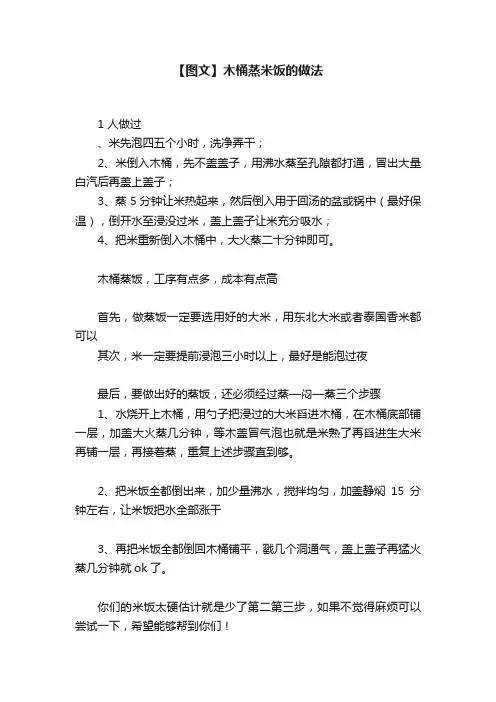 【图文】木桶蒸米饭的做法

1 人做过

、米先泡四五个小时，洗净弄干；

2、米倒入木桶，先不盖盖子，用沸水蒸至孔隙都打通，冒出大量白汽后再盖上盖子；

3、蒸 5 分钟让米热起来，然后倒入用于回汤的盆或锅中（最好保温），倒开水至浸没过米，盖上盖子让米充分吸水；

4、把米重新倒入木桶中，大火蒸二十分钟即可。

木桶蒸饭，工序有点多，成本有点高

首先，做蒸饭一定要选用好的大米，用东北大米或者泰国香米都可以

其次，米一定要提前浸泡三小时以上，最好是能泡过夜

最后，要做出好的蒸饭，还必须经过蒸—闷—蒸三个步骤

1、水烧开上木桶，用勺子把浸过的大米舀进木桶，在木桶底部铺一层，加盖大火蒸几分钟，等木盖冒气泡也就是米熟了再舀进生大米再铺一层，再接着蒸，重复上述步骤直到够。

2、把米饭全都倒出来，加少量沸水，搅拌均匀，加盖静焖 15 分钟左右，让米饭把水全部涨干

3、再把米饭全都倒回木桶铺平，戳几个洞通气，盖上盖子再猛火蒸几分钟就 ok 了。

你们的米饭太硬估计就是少了第二第三步，如果不觉得麻烦可以尝试一下，希望能够帮到你们！